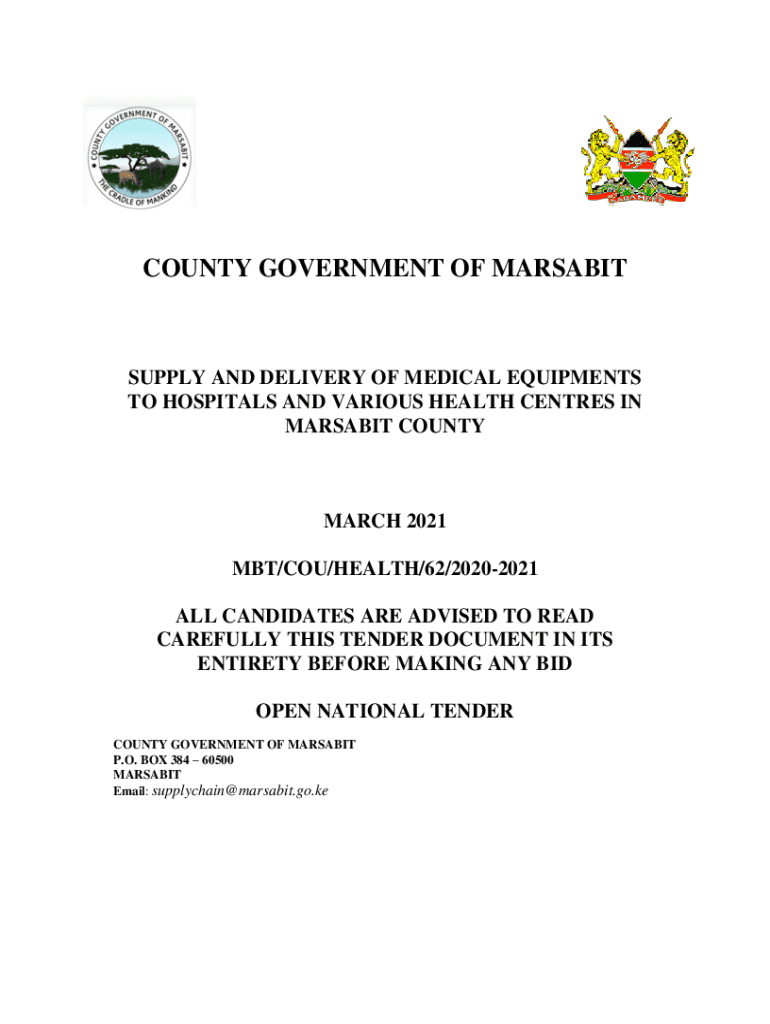 COUNTY GOVERNMENT OF MARSABIT
THE CRADLE OF MANKIND

HARAMBEE

COUNTY GOVERNMENT OF MARSABIT

SUPPLY AND DELIVERY OF MEDICAL EQUIPMENTS TO HOSPITALS AND VARIOUS HEALTH CENTRES IN MARSABIT COUNTY

MARCH 2021

MBT/COU/HEALTH/62/2020-2021

ALL CANDIDATES ARE ADVISED TO READ CAREFULLY THIS TENDER DOCUMENT IN ITS ENTIRETY BEFORE MAKING ANY BID

OPEN NATIONAL TENDER

COUNTY GOVERNMENT OF MARSABIT
P.O. BOX 384 – 60500
MARSABIT
Email: supplychain@marsabit.go.ke